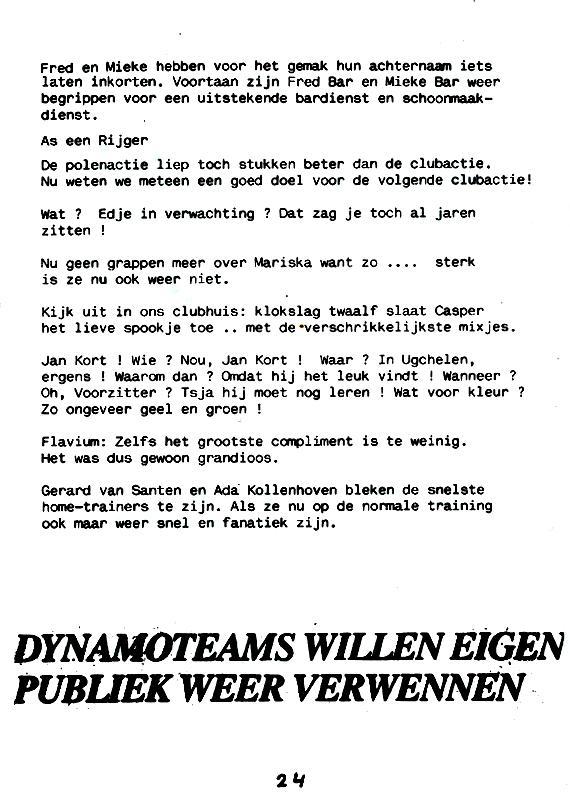 Fred en Mieke hebben voor het gemak hun achternaam iets laten inkorten. Voortaan zijn Fred Bar en Mieke Bar weer begrippen voor een uitstekende bardienst en schoonmaakdienst.

As een Rijger

De polenactie liep toch stukken beter dan de clubactie. Nu weten we meteen een goed doel voor de volgende clubactie!

Wat ? Edje in verwachting ? Dat zag je toch al jaren zitten !

Nu geen grappen meer over Mariska want zo .... sterk is ze nu ook weer niet.

Kijk uit in ons clubhuis: klokslag twaalf slaat Casper het lieve spookje toe .. met de verschrikkelijkste mixjes.

Jan Kort ! Wie ? Nou, Jan Kort ! Waar ? In Ugchelen, ergens ! Waarom dan ? Omdat hij het leuk vindt ! Wanneer ? Oh, Voorzitter ? Tsja hij moet nog leren ! Wat voor kleur ? Zo ongeveer geel en groen !

Flavium: Zelfs het grootste compliment is te weinig. Het was dus gewoon grandioos.

Gerard van Santen en Ada Kollenhoven bleken de snelste home-trainers te zijn. Als ze nu op de normale training ook maar weer snel en fanatiek zijn.

DYNAMOTEAMS WILLEN EIGEN PUBLIEK WEER VERWENNEN

24